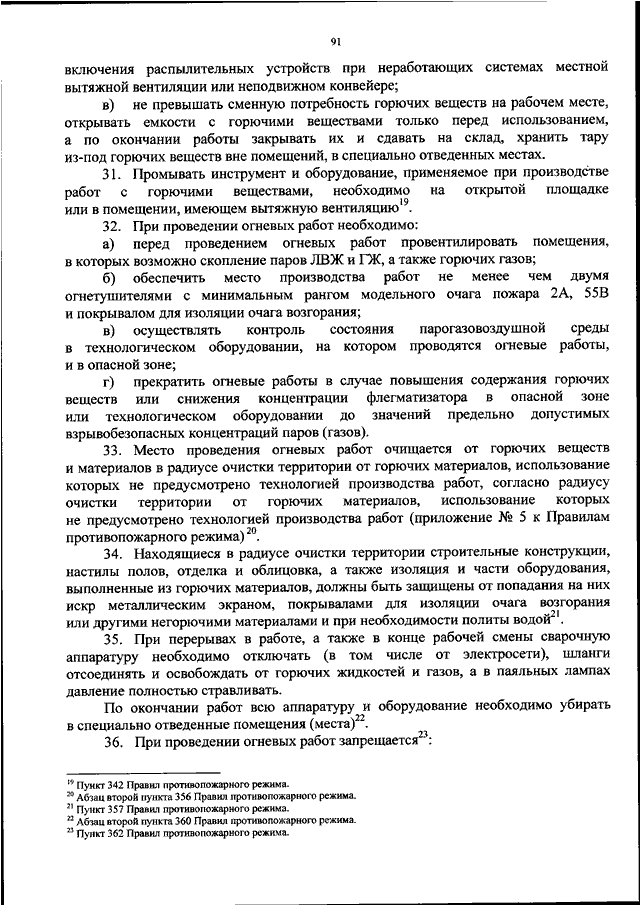 91

включения распылительных устройств при неработающих системах местной вытяжной вентиляции или неподвижном конвейере;

в) не превышать сменную потребность горючих веществ на рабочем месте, открывать емкости с горючими веществами только перед использованием, а по окончании работы закрывать их и сдавать на склад, хранить тару из-под горючих веществ вне помещений, в специально отведенных местах.

31. Промывать инструмент и оборудование, применяемое при производстве работ с горючими веществами, необходимо на открытой площадке или в помещении, имеющем вытяжную вентиляцию$^{19}$.

32. При проведении огневых работ необходимо:

а) перед проведением огневых работ провентилировать помещения, в которых возможно скопление паров ЛВЖ и ГЖ, а также горючих газов;

б) обеспечить место производства работ не менее чем двумя огнетушителями с минимальным рангом модельного очага пожара 2А, 55В и покрывалом для изоляции очага возгорания;

в) осуществлять контроль состояния парогазовоздушной среды в технологическом оборудовании, на котором проводятся огневые работы, и в опасной зоне;

г) прекратить огневые работы в случае повышения содержания горючих веществ или снижения концентрации флегматизатора в опасной зоне или технологическом оборудовании до значений предельно допустимых взрывобезопасных концентраций паров (газов).

33. Место проведения огневых работ очищается от горючих веществ и материалов в радиусе очистки территории от горючих материалов, использование которых не предусмотрено технологией производства работ, согласно радиусу очистки территории от горючих материалов, использование которых не предусмотрено технологией производства работ (приложение № 5 к Правилам противопожарного режима)$^{20}$.

34. Находящиеся в радиусе очистки территории строительные конструкции, настилы полов, отделка и облицовка, а также изоляция и части оборудования, выполненные из горючих материалов, должны быть защищены от попадания на них искр металлическим экраном, покрывалами для изоляции очага возгорания или другими негорючими материалами и при необходимости политы водой$^{21}$.

35. При перерывах в работе, а также в конце рабочей смены сварочную аппаратуру необходимо отключать (в том числе от электросети), шланги отсоединять и освобождать от горючих жидкостей и газов, а в паяльных лампах давление полностью стравливать.

По окончании работ всю аппаратуру и оборудование необходимо убирать в специально отведенные помещения (места)$^{22}$.

36. При проведении огневых работ запрещается$^{23}$:

$^{19}$ Пункт 342 Правил противопожарного режима.
$^{20}$ Абзац второй пункта 356 Правил противопожарного режима.
$^{21}$ Пункт 357 Правил противопожарного режима.
$^{22}$ Абзац второй пункта 360 Правил противопожарного режима.
$^{23}$ Пункт 362 Правил противопожарного режима.